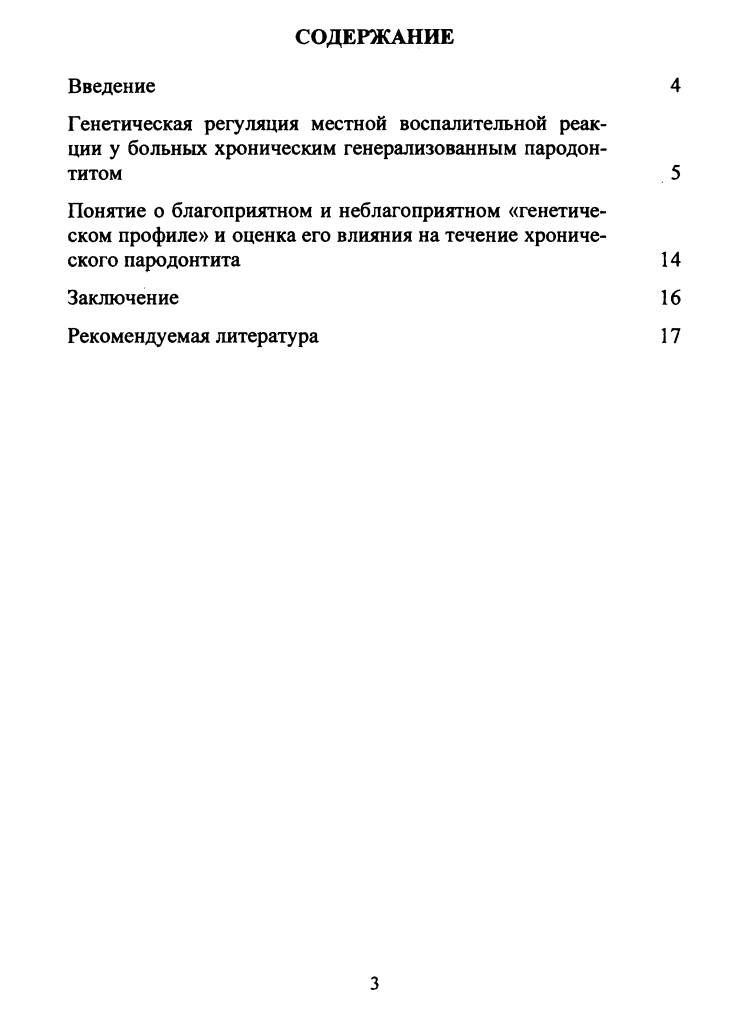 СОДЕРЖАНИЕ

Введение 4

Генетическая регуляция местной воспалительной реакции у больных хроническим генерализованным пародонтитом 5

Понятие о благоприятном и неблагоприятном «генетическом профиле» и оценка его влияния на течение хронического пародонтита 14

Заключение 16

Рекомендуемая литература 17

3